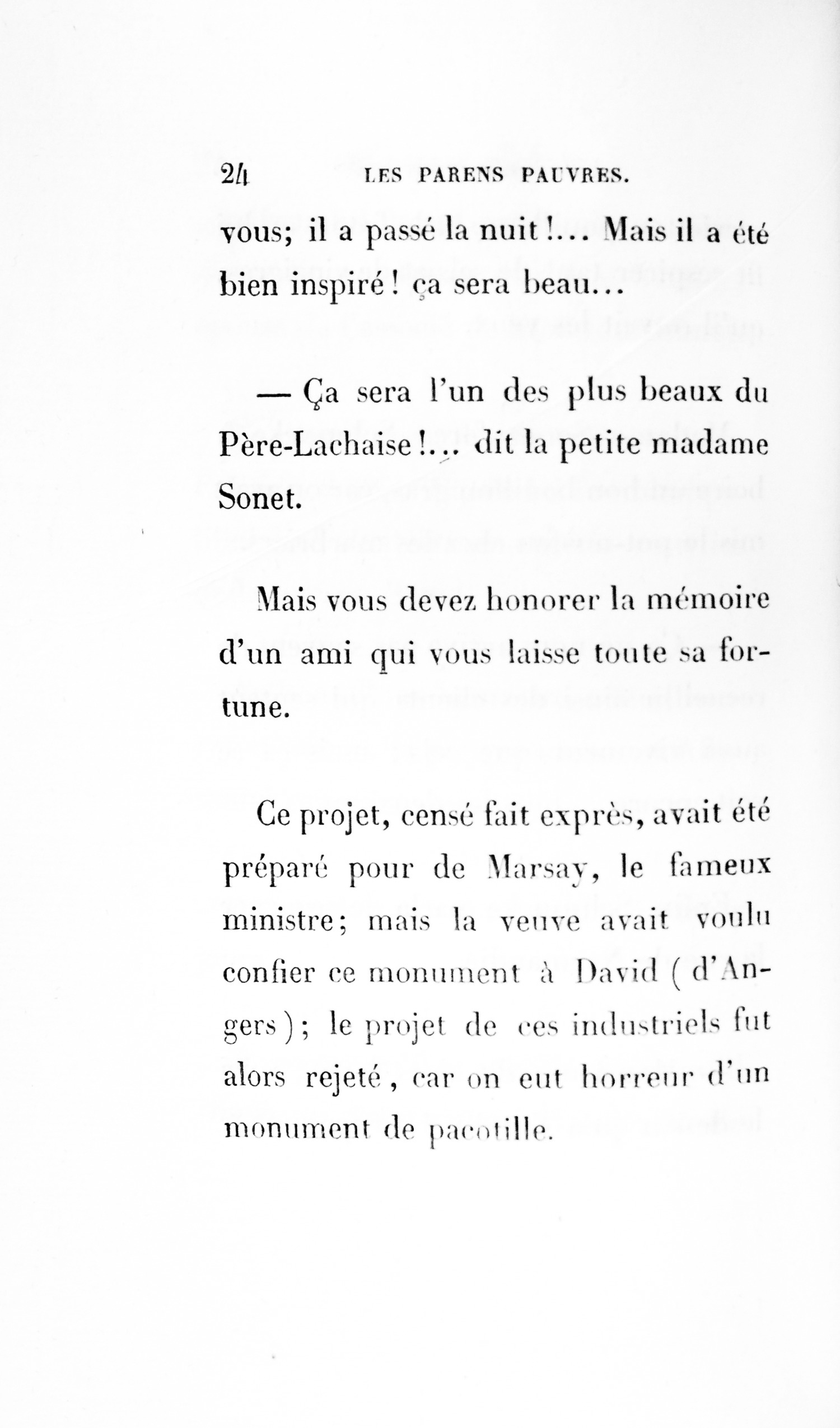 24 LES PARENS PAUVRES.

vous; il a passé la nuit!... Mais il a été bien inspiré! ça sera beau...

— Ça sera l'un des plus beaux du Père-Lachaise!... dit la petite madame Sonet.

Mais vous devez honorer la mémoire d'un ami qui vous laisse toute sa fortune.

Ce projet, censé fait exprès, avait été préparé pour de Marsay, le fameux ministre; mais la veuve avait voulu confier ce monument à David (d'Angers); le projet de ces industriels fut alors rejeté, car on eut horreur d'un monument de pacotille.